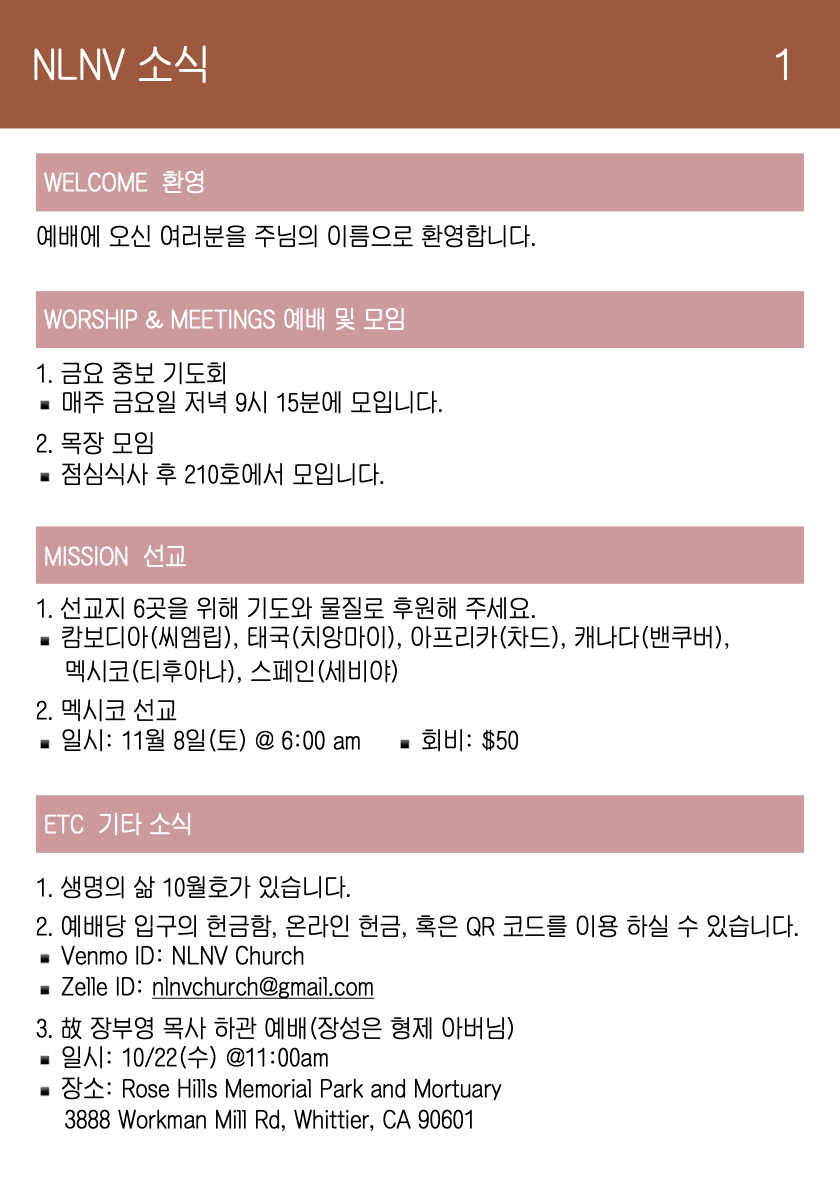 NLNV 소식 1

WELCOME 환영

예배에 오신 여러분을 주님의 이름으로 환영합니다.

WORSHIP & MEETINGS 예배 및 모임

1. 금요 중보 기도회
▪ 매주 금요일 저녁 9시 15분에 모입니다.

2. 목장 모임
▪ 점심식사 후 210호에서 모입니다.

MISSION 선교

1. 선교지 6곳을 위해 기도와 물질로 후원해 주세요.
▪ 캄보디아(씨엠립), 태국(치앙마이), 아프리카(차드), 캐나다(밴쿠버), 멕시코(티후아나), 스페인(세비야)

2. 멕시코 선교
▪ 일시: 11월 8일(토) @ 6:00 am ▪ 회비: $50

ETC 기타 소식

1. 생명의 삶 10월호가 있습니다.

2. 예배당 입구의 헌금함, 온라인 헌금, 혹은 QR 코드를 이용 하실 수 있습니다.
▪ Venmo ID: NLNV Church
▪ Zelle ID: nlnvchurch@gmail.com

3. 故 장부영 목사 하관 예배(장성은 형제 아버님)
▪ 일시: 10/22(수) @11:00am
▪ 장소: Rose Hills Memorial Park and Mortuary
3888 Workman Mill Rd, Whittier, CA 90601